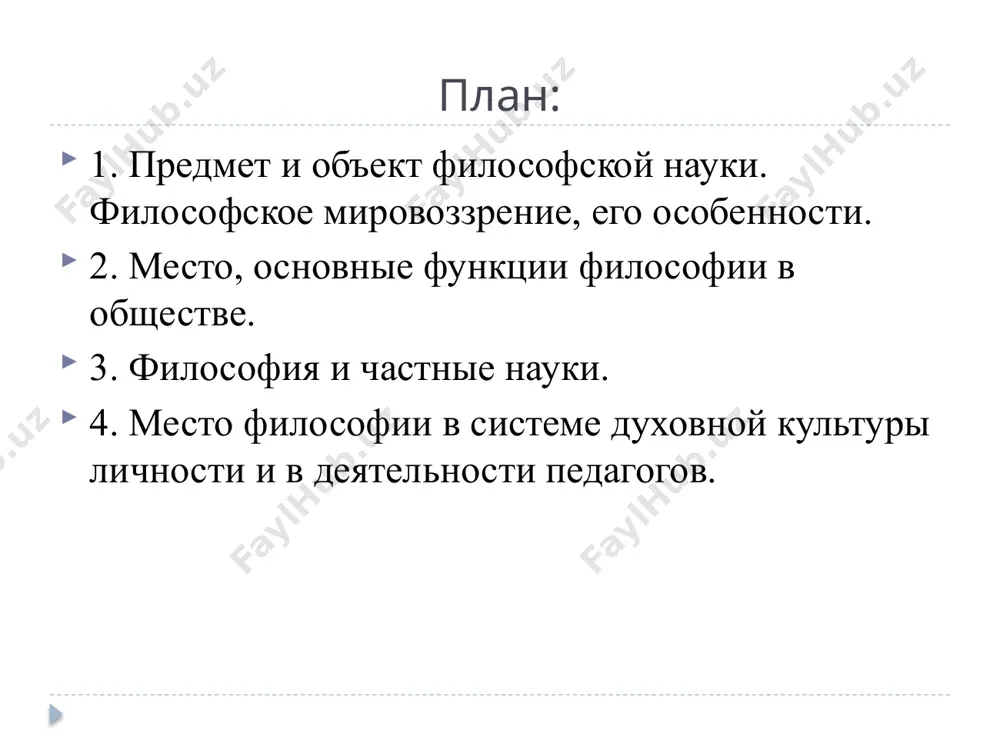 План:

1. Предмет и объект философской науки. Философское мировоззрение, его особенности.

2. Место, основные функции философии в обществе.

3. Философия и частные науки.

4. Место философии в системе духовной культуры личности и в деятельности педагогов.

FaylHub.uz